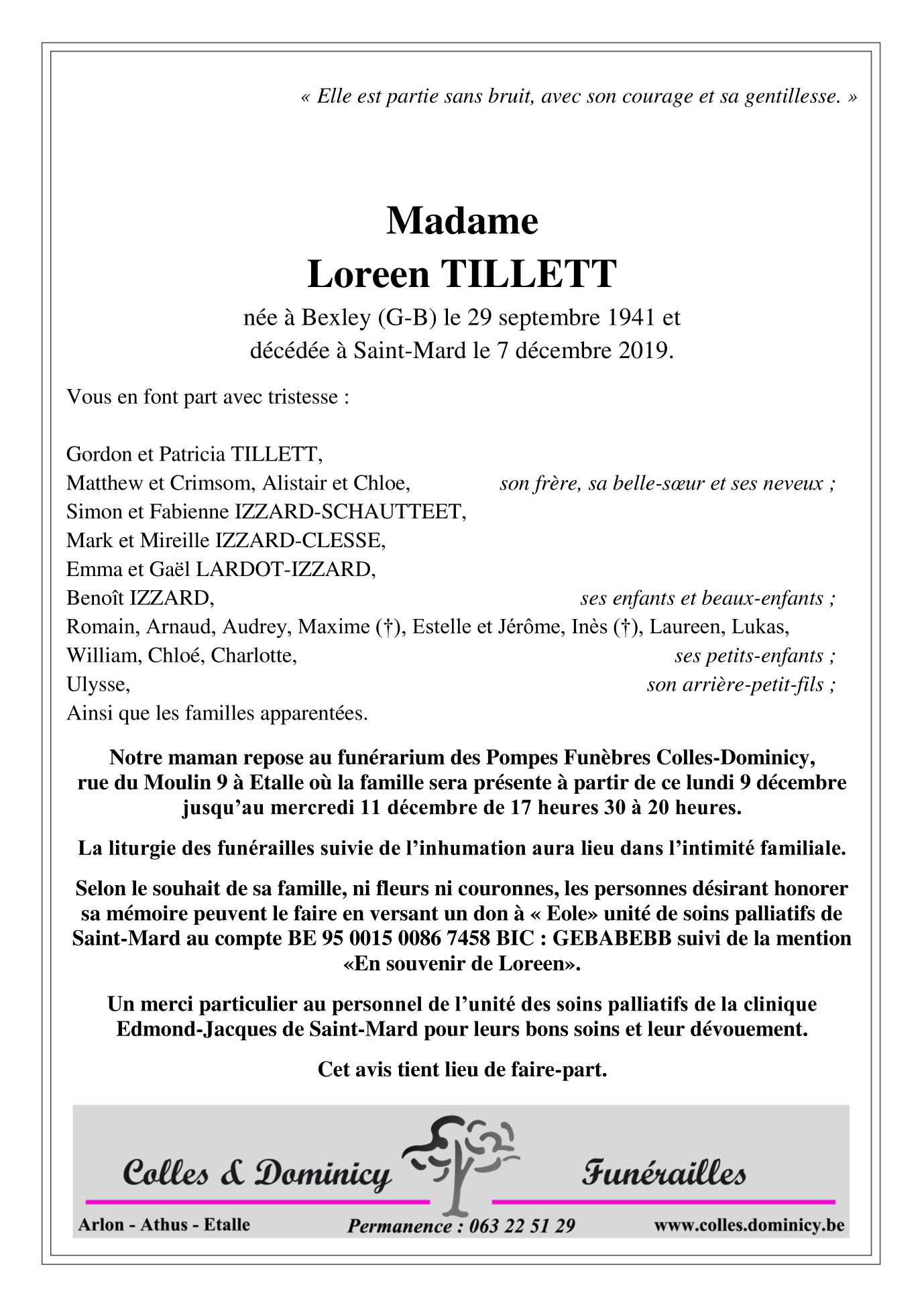 « Elle est partie sans bruit, avec son courage et sa gentillesse. »

Madame
Loreen TILLETT
née à Bexley (G-B) le 29 septembre 1941 et
décédée à Saint-Mard le 7 décembre 2019.

Vous en font part avec tristesse :

Gordon et Patricia TILLETT,
Matthew et Crimsom, Alistair et Chloe, son frère, sa belle-sœur et ses neveux ;
Simon et Fabienne IZZARD-SCHAUTTEET,
Mark et Mireille IZZARD-CLESSE,
Emma et Gaël LARDOT-IZZARD,
Benoît IZZARD, ses enfants et beaux-enfants ;
Romain, Arnaud, Audrey, Maxime (†), Estelle et Jérôme, Inès (†), Laureen, Lukas,
William, Chloé, Charlotte, ses petits-enfants ;
Ulysse, son arrière-petit-fils ;
Ainsi que les familles apparentées.

Notre maman repose au funérarium des Pompes Funèbres Colles-Dominicy, rue du Moulin 9 à Etalle où la famille sera présente à partir de ce lundi 9 décembre jusqu'au mercredi 11 décembre de 17 heures 30 à 20 heures.

La liturgie des funérailles suivie de l'inhumation aura lieu dans l'intimité familiale.

Selon le souhait de sa famille, ni fleurs ni couronnes, les personnes désirant honorer sa mémoire peuvent le faire en versant un don à « Eole» unité de soins palliatifs de Saint-Mard au compte BE 95 0015 0086 7458 BIC : GEBABEBB suivi de la mention «En souvenir de Loreen».

Un merci particulier au personnel de l'unité des soins palliatifs de la clinique Edmond-Jacques de Saint-Mard pour leurs bons soins et leur dévouement.

Cet avis tient lieu de faire-part.

Colles & Dominicy Funérailles
Arlon - Athus - Etalle Permanence : 063 22 51 29 www.colles.dominicy.be